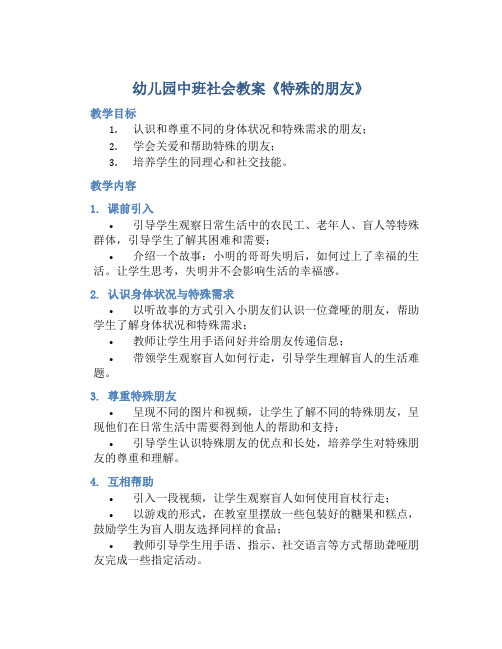 幼儿园中班社会教案《特殊的朋友》

教学目标

1. 认识和尊重不同的身体状况和特殊需求的朋友；
2. 学会关爱和帮助特殊的朋友；
3. 培养学生的同理心和社交技能。

教学内容

1. 课前引入

• 引导学生观察日常生活中的农民工、老年人、盲人等特殊群体，引导学生了解其困难和需要；

• 介绍一个故事：小明的哥哥失明后，如何过上了幸福的生活。让学生思考，失明并不会影响生活的幸福感。

2. 认识身体状况与特殊需求

• 以听故事的方式引入小朋友们认识一位聋哑的朋友，帮助学生了解身体状况和特殊需求；

• 教师让学生用手语问好并给朋友传递信息；

• 带领学生观察盲人如何行走，引导学生理解盲人的生活难题。

3. 尊重特殊朋友

• 呈现不同的图片和视频，让学生了解不同的特殊朋友，呈现他们在日常生活中需要得到他人的帮助和支持；

• 引导学生认识特殊朋友的优点和长处，培养学生对特殊朋友的尊重和理解。

4. 互相帮助

• 引入一段视频，让学生观察盲人如何使用盲杖行走；

• 以游戏的形式，在教室里摆放一些包装好的糖果和糕点，鼓励学生为盲人朋友选择同样的食品；

• 教师引导学生用手语、指示、社交语言等方式帮助聋哑朋友完成一些指定活动。